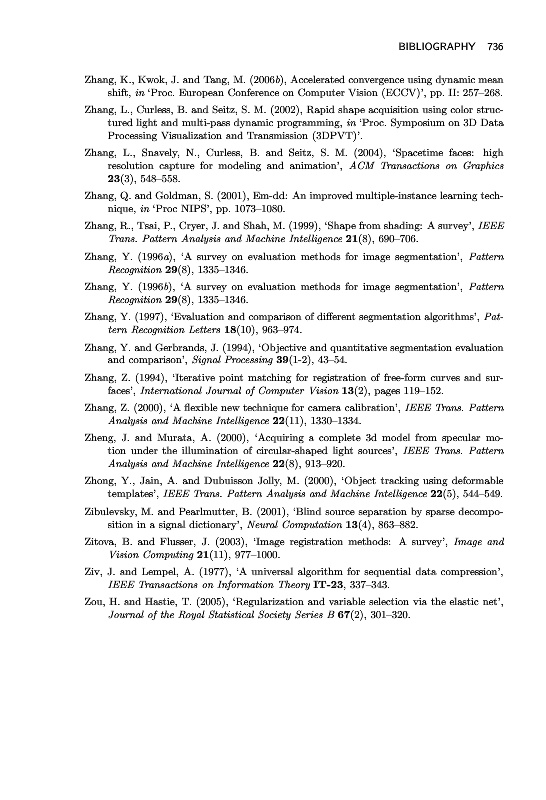 BIBLIOGRAPHY 736

Zhang, K., Kwok, J. and Tang, M. (2006b), Accelerated convergence using dynamic mean shift, in 'Proc. European Conference on Computer Vision (ECCV)', pp. II: 257–268.

Zhang, L., Curless, B. and Seitz, S. M. (2002), Rapid shape acquisition using color structured light and multi-pass dynamic programming, in 'Proc. Symposium on 3D Data Processing Visualization and Transmission (3DPVT)'.

Zhang, L., Snavely, N., Curless, B. and Seitz, S. M. (2004), 'Spacetime faces: high resolution capture for modeling and animation', ACM Transactions on Graphics 23(3), 548–558.

Zhang, Q. and Goldman, S. (2001), Em-dd: An improved multiple-instance learning technique, in 'Proc NIPS', pp. 1073–1080.

Zhang, R., Tsai, P., Cryer, J. and Shah, M. (1999), 'Shape from shading: A survey', IEEE Trans. Pattern Analysis and Machine Intelligence 21(8), 690–706.

Zhang, Y. (1996a), 'A survey on evaluation methods for image segmentation', Pattern Recognition 29(8), 1335–1346.

Zhang, Y. (1996b), 'A survey on evaluation methods for image segmentation', Pattern Recognition 29(8), 1335–1346.

Zhang, Y. (1997), 'Evaluation and comparison of different segmentation algorithms', Pattern Recognition Letters 18(10), 963–974.

Zhang, Y. and Gerbrands, J. (1994), 'Objective and quantitative segmentation evaluation and comparison', Signal Processing 39(1-2), 43–54.

Zhang, Z. (1994), 'Iterative point matching for registration of free-form curves and surfaces', International Journal of Computer Vision 13(2), pages 119–152.

Zhang, Z. (2000), 'A flexible new technique for camera calibration', IEEE Trans. Pattern Analysis and Machine Intelligence 22(11), 1330–1334.

Zheng, J. and Murata, A. (2000), 'Acquiring a complete 3d model from specular motion under the illumination of circular-shaped light sources', IEEE Trans. Pattern Analysis and Machine Intelligence 22(8), 913–920.

Zhong, Y., Jain, A. and Dubuisson Jolly, M. (2000), 'Object tracking using deformable templates', IEEE Trans. Pattern Analysis and Machine Intelligence 22(5), 544–549.

Zibulevsky, M. and Pearlmutter, B. (2001), 'Blind source separation by sparse decomposition in a signal dictionary', Neural Computation 13(4), 863–882.

Zitova, B. and Flusser, J. (2003), 'Image registration methods: A survey', Image and Vision Computing 21(11), 977–1000.

Ziv, J. and Lempel, A. (1977), 'A universal algorithm for sequential data compression', IEEE Transactions on Information Theory IT-23, 337–343.

Zou, H. and Hastie, T. (2005), 'Regularization and variable selection via the elastic net', Journal of the Royal Statistical Society Series B 67(2), 301–320.